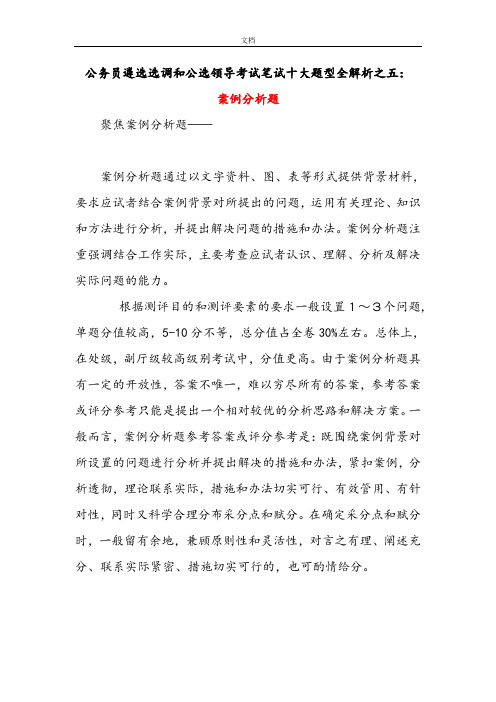 文档

公务员遴选选调和公选领导考试笔试十大题型全解析之五：

案例分析题

聚焦案例分析题——

案例分析题通过以文字资料、图、表等形式提供背景材料，要求应试者结合案例背景对所提出的问题，运用有关理论、知识和方法进行分析，并提出解决问题的措施和办法。案例分析题注重强调结合工作实际，主要考查应试者认识、理解、分析及解决实际问题的能力。

根据测评目的和测评要素的要求一般设置１～３个问题，单题分值较高，5-10分不等，总分值占全卷30%左右。总体上，在处级，副厅级较高级别考试中，分值更高。由于案例分析题具有一定的开放性，答案不唯一，难以穷尽所有的答案，参考答案或评分参考只能是提出一个相对较优的分析思路和解决方案。一般而言，案例分析题参考答案或评分参考是：既围绕案例背景对所设置的问题进行分析并提出解决的措施和办法，紧扣案例，分析透彻，理论联系实际，措施和办法切实可行、有效管用、有针对性，同时又科学合理分布采分点和赋分。在确定采分点和赋分时，一般留有余地，兼顾原则性和灵活性，对言之有理、阐述充分、联系实际紧密、措施切实可行的，也可酌情给分。